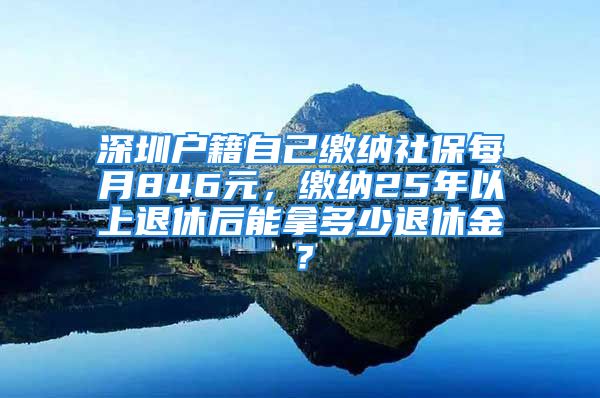 深圳户籍自己缴纳社保每月846元，缴纳25年以上退休后能拿多少退休金？